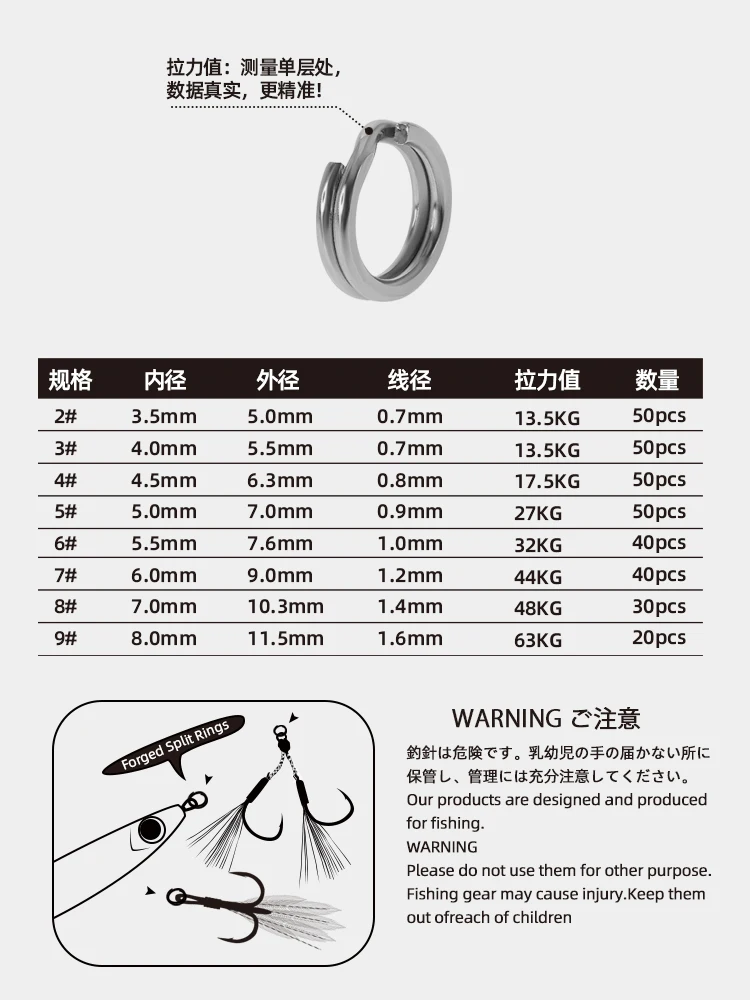 拉力值：测量单层处，
数据真实，更精准！

| 规格 | 内径 | 外径 | 线径 | 拉力值 | 数量 |
|---|---|---|---|---|---|
| 2# | 3.5mm | 5.0mm | 0.7mm | 13.5KG | 50pcs |
| 3# | 4.0mm | 5.5mm | 0.7mm | 13.5KG | 50pcs |
| 4# | 4.5mm | 6.3mm | 0.8mm | 17.5KG | 50pcs |
| 5# | 5.0mm | 7.0mm | 0.9mm | 27KG | 50pcs |
| 6# | 5.5mm | 7.6mm | 1.0mm | 32KG | 40pcs |
| 7# | 6.0mm | 9.0mm | 1.2mm | 44KG | 40pcs |
| 8# | 7.0mm | 10.3mm | 1.4mm | 48KG | 30pcs |
| 9# | 8.0mm | 11.5mm | 1.6mm | 63KG | 20pcs |

Forged Split Rings

WARNING ご注意

釣針は危険です。乳幼児の手の届かない所に保管し、管理には充分注意してください。

Our products are designed and produced for fishing.

WARNING

Please do not use them for other purpose.

Fishing gear may cause injury.Keep them out ofreach of children